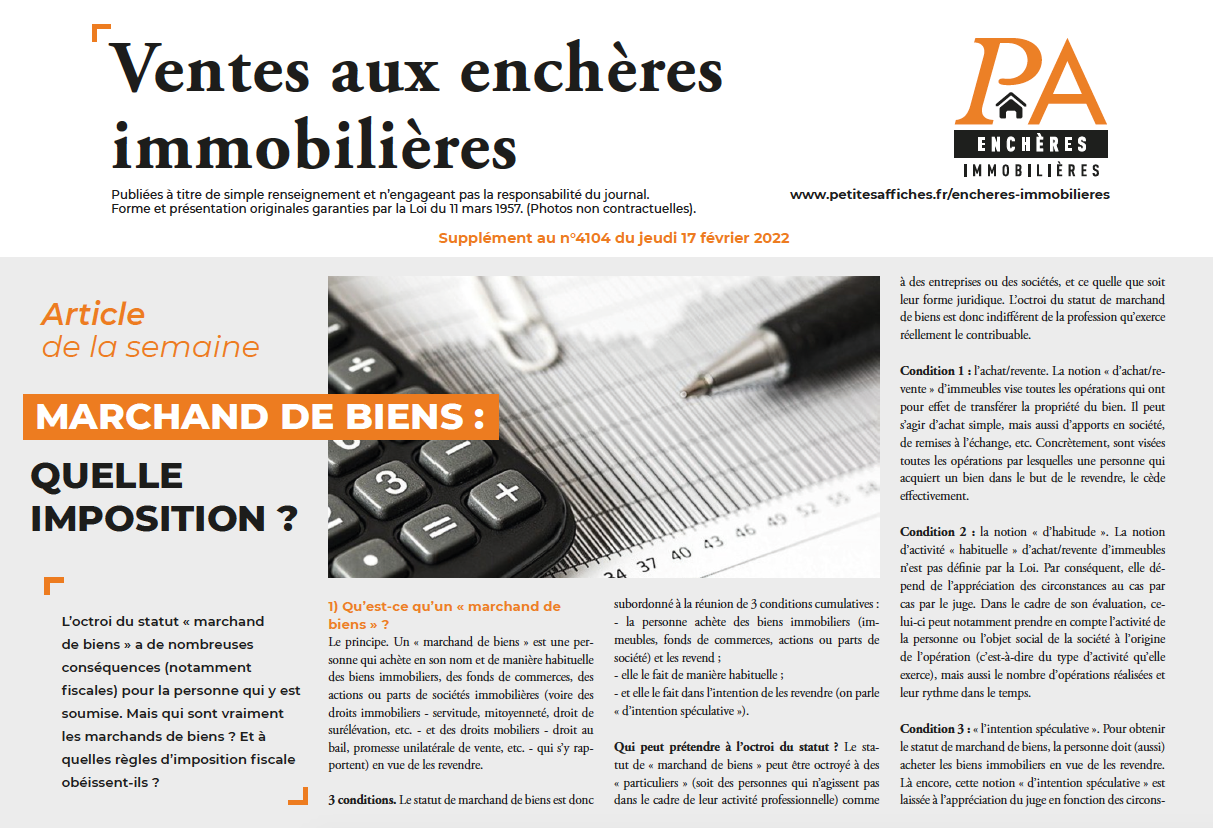 Ventes aux enchères immobilières

PA ENCHÈRES IMMOBILIÈRES

Publiées à titre de simple renseignement et n'engageant pas la responsabilité du journal. Forme et présentation originales garanties par la Loi du 11 mars 1957. (Photos non contractuelles).

www.petitesaffiches.fr/encheres-immobilieres

Supplément au n°4104 du jeudi 17 février 2022

Article de la semaine

MARCHAND DE BIENS :

QUELLE IMPOSITION ?

L'octroi du statut « marchand de biens » a de nombreuses conséquences (notamment fiscales) pour la personne qui y est soumise. Mais qui sont vraiment les marchands de biens ? Et à quelles règles d'imposition fiscale obéissent-ils ?

34 37 40 43 46 49 52 55 58

1) Qu'est-ce qu'un « marchand de biens » ?

Le principe. Un « marchand de biens » est une personne qui achète en son nom et de manière habituelle des biens immobiliers, des fonds de commerces, des actions ou parts de sociétés immobilières (voire des droits immobiliers - servitude, mitoyenneté, droit de surélévation, etc. - et des droits mobiliers - droit au bail, promesse unilatérale de vente, etc. - qui s'y rapportent) en vue de les revendre.

3 conditions. Le statut de marchand de biens est donc subordonné à la réunion de 3 conditions cumulatives :
- la personne achète des biens immobiliers (immeubles, fonds de commerces, actions ou parts de société) et les revend ;
- elle le fait de manière habituelle ;
- et elle le fait dans l'intention de les revendre (on parle « d'intention spéculative »).

Qui peut prétendre à l'octroi du statut ? Le statut de « marchand de biens » peut être octroyé à des « particuliers » (soit des personnes qui n'agissent pas dans le cadre de leur activité professionnelle) comme à des entreprises ou des sociétés, et ce quelle que soit leur forme juridique. L'octroi du statut de marchand de biens est donc indifférent de la profession qu'exerce réellement le contribuable.

Condition 1 : l'achat/revente. La notion « d'achat/revente » d'immeubles vise toutes les opérations qui ont pour effet de transférer la propriété du bien. Il peut s'agir d'achat simple, mais aussi d'apports en société, de remises à l'échange, etc. Concrètement, sont visées toutes les opérations par lesquelles une personne qui acquiert un bien dans le but de le revendre, le cède effectivement.

Condition 2 : la notion « d'habitude ». La notion d'activité « habituelle » d'achat/revente d'immeubles n'est pas définie par la Loi. Par conséquent, elle dépend de l'appréciation des circonstances au cas par cas par le juge. Dans le cadre de son évaluation, celui-ci peut notamment prendre en compte l'activité de la personne ou l'objet social de la société à l'origine de l'opération (c'est-à-dire du type d'activité qu'elle exerce), mais aussi le nombre d'opérations réalisées et leur rythme dans le temps.

Condition 3 : « l'intention spéculative ». Pour obtenir le statut de marchand de biens, la personne doit (aussi) acheter les biens immobiliers en vue de les revendre. Là encore, cette notion « d'intention spéculative » est laissée à l'appréciation du juge en fonction des circons-